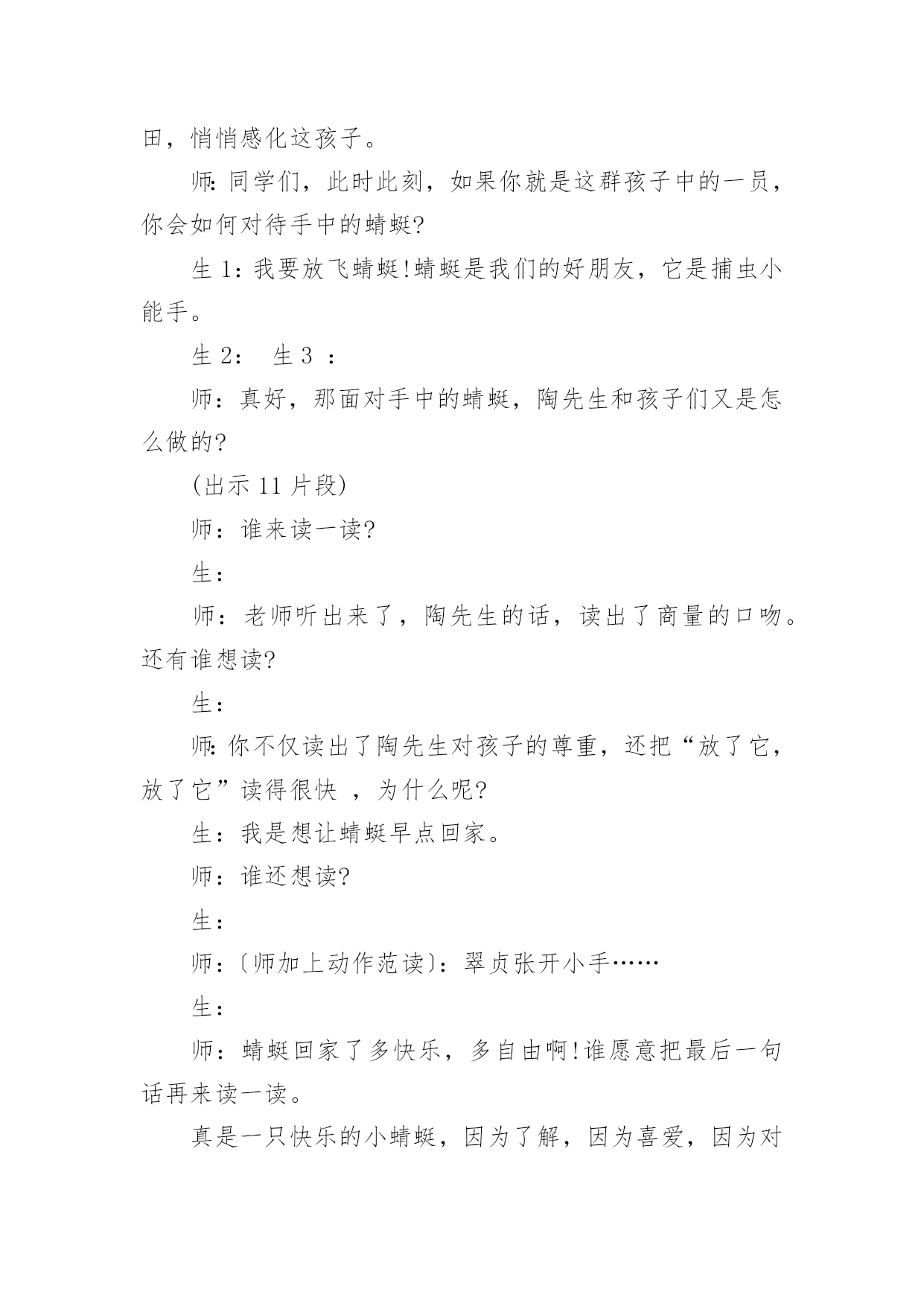 田，悄悄感化这孩子。

师：同学们，此时此刻，如果你就是这群孩子中的一员，你会如何对待手中的蜻蜓?

生 1：我要放飞蜻蜓!蜻蜓是我们的好朋友，它是捕虫小能手。

生 2： 生 3 ：

师：真好，那面对手中的蜻蜓，陶先生和孩子们又是怎么做的?

(出示 11 片段)

师：谁来读一读?

生：

师：老师听出来了，陶先生的话，读出了商量的口吻。还有谁想读?

生：

师：你不仅读出了陶先生对孩子的尊重，还把“放了它，放了它”读得很快 ，为什么呢?

生：我是想让蜻蜓早点回家。

师：谁还想读?

生：

师：〔师加上动作范读〕：翠贞张开小手……

生：

师：蜻蜓回家了多快乐，多自由啊!谁愿意把最后一句话再来读一读。

真是一只快乐的小蜻蜓，因为了解，因为喜爱，因为对